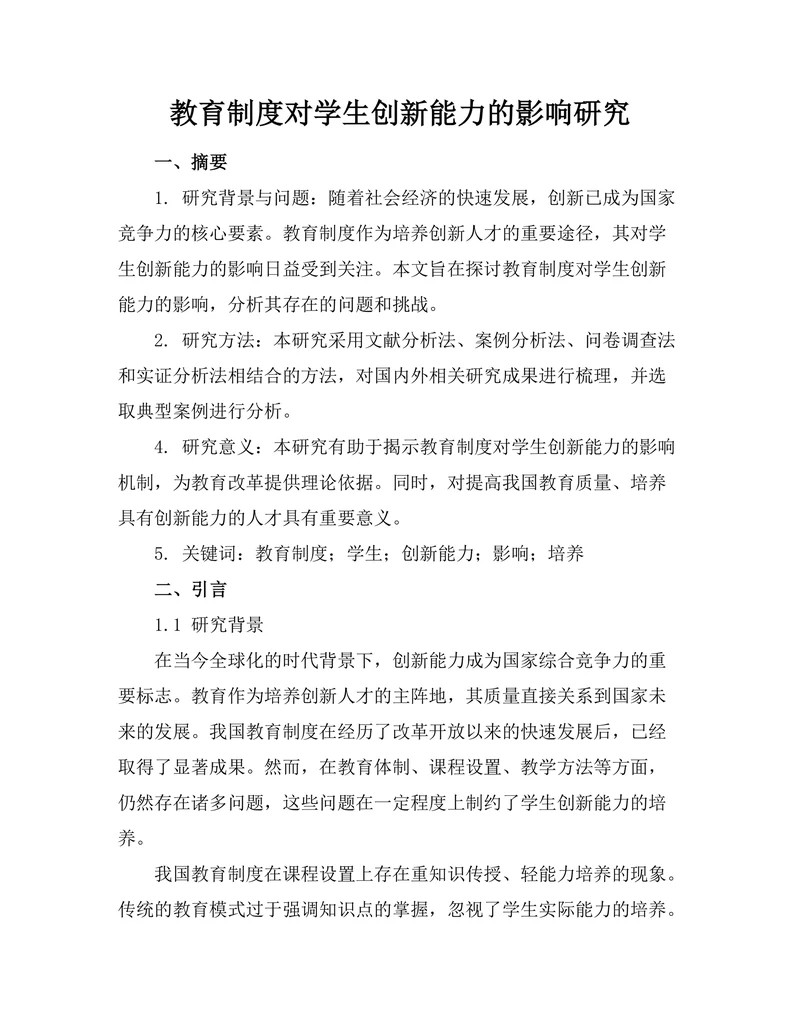 教育制度对学生创新能力的影响研究

一、摘要

1. 研究背景与问题：随着社会经济的快速发展，创新已成为国家竞争力的核心要素。教育制度作为培养创新人才的重要途径，其对学生创新能力的影响日益受到关注。本文旨在探讨教育制度对学生创新能力的影响，分析其存在的问题和挑战。

2. 研究方法：本研究采用文献分析法、案例分析法、问卷调查法和实证分析法相结合的方法，对国内外相关研究成果进行梳理，并选取典型案例进行分析。

4. 研究意义：本研究有助于揭示教育制度对学生创新能力的影响机制，为教育改革提供理论依据。同时，对提高我国教育质量、培养具有创新能力的人才具有重要意义。

5. 关键词：教育制度；学生；创新能力；影响；培养

二、引言

1.1 研究背景

在当今全球化的时代背景下，创新能力成为国家综合竞争力的重要标志。教育作为培养创新人才的主阵地，其质量直接关系到国家未来的发展。我国教育制度在经历了改革开放以来的快速发展后，已经取得了显著成果。然而，在教育体制、课程设置、教学方法等方面，仍然存在诸多问题，这些问题在一定程度上制约了学生创新能力的培养。

我国教育制度在课程设置上存在重知识传授、轻能力培养的现象。传统的教育模式过于强调知识点的掌握，忽视了学生实际能力的培养。